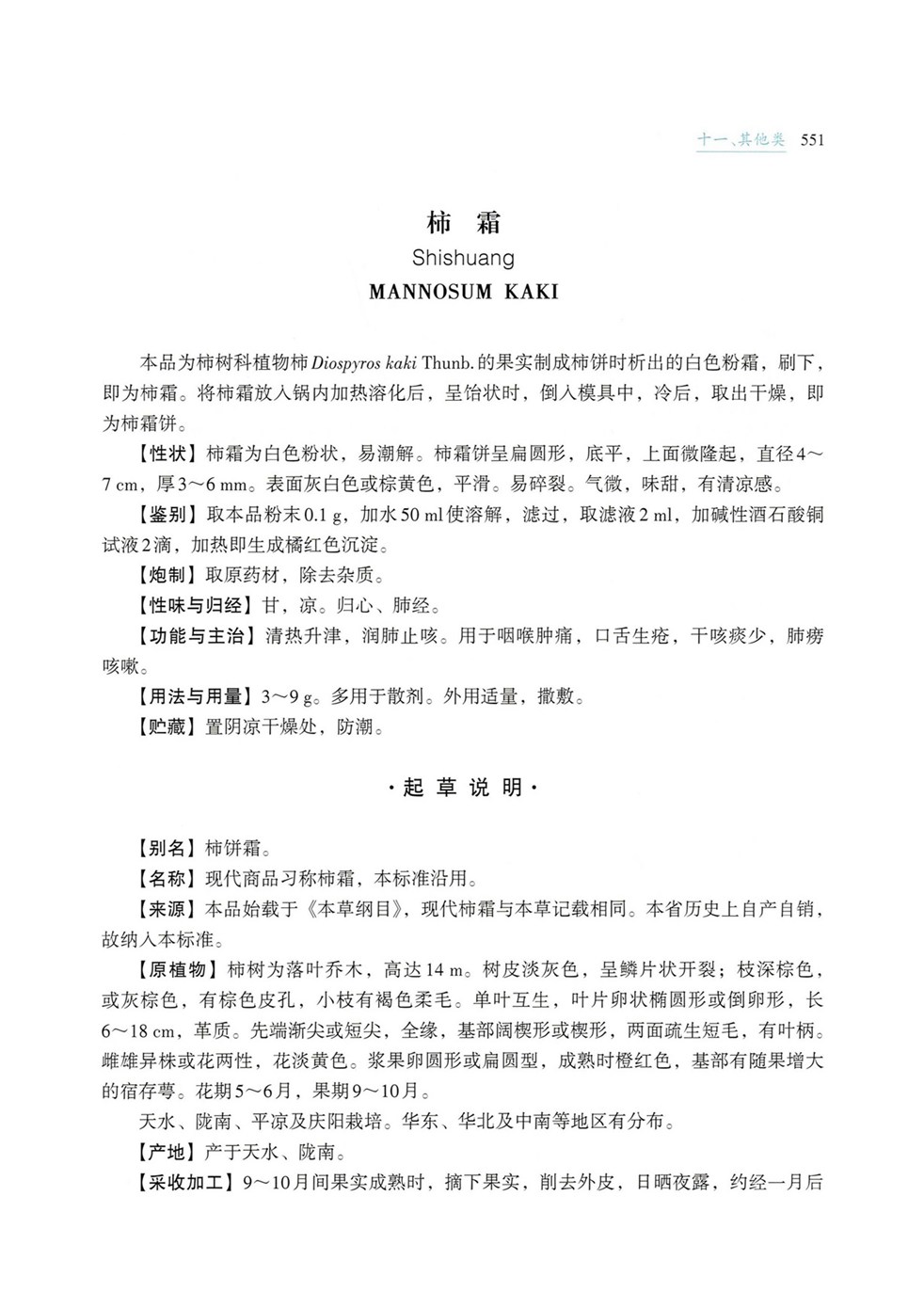 十一、其他类 551

柿 霜

Shishuang

MANNOSUM KAKI

本品为柿树科植物柿 Diospyros kaki Thunb. 的果实制成柿饼时析出的白色粉霜，刷下，即为柿霜。将柿霜放入锅内加热溶化后，呈饴状时，倒入模具中，冷后，取出干燥，即为柿霜饼。

【性状】柿霜为白色粉状，易潮解。柿霜饼呈扁圆形，底平，上面微隆起，直径4～7 cm，厚3～6 mm。表面灰白色或棕黄色，平滑。易碎裂。气微，味甜，有清凉感。

【鉴别】取本品粉末0.1 g，加水50 ml使溶解，滤过，取滤液2 ml，加碱性酒石酸铜试液2滴，加热即生成橘红色沉淀。

【炮制】取原药材，除去杂质。

【性味与归经】甘，凉。归心、肺经。

【功能与主治】清热升津，润肺止咳。用于咽喉肿痛，口舌生疮，干咳痰少，肺痨咳嗽。

【用法与用量】3～9 g。多用于散剂。外用适量，撒敷。

【贮藏】置阴凉干燥处，防潮。

·起 草 说 明·

【别名】柿饼霜。

【名称】现代商品习称柿霜，本标准沿用。

【来源】本品始载于《本草纲目》，现代柿霜与本草记载相同。本省历史上自产自销，故纳入本标准。

【原植物】柿树为落叶乔木，高达14 m。树皮淡灰色，呈鳞片状开裂；枝深棕色，或灰棕色，有棕色皮孔，小枝有褐色柔毛。单叶互生，叶片卵状椭圆形或倒卵形，长6～18 cm，革质。先端渐尖或短尖，全缘，基部阔楔形或楔形，两面疏生短毛，有叶柄。雌雄异株或花两性，花淡黄色。浆果卵圆形或扁圆型，成熟时橙红色，基部有随果增大的宿存萼。花期5～6月，果期9～10月。

天水、陇南、平凉及庆阳栽培。华东、华北及中南等地区有分布。

【产地】产于天水、陇南。

【采收加工】9～10月间果实成熟时，摘下果实，削去外皮，日晒夜露，约经一月后